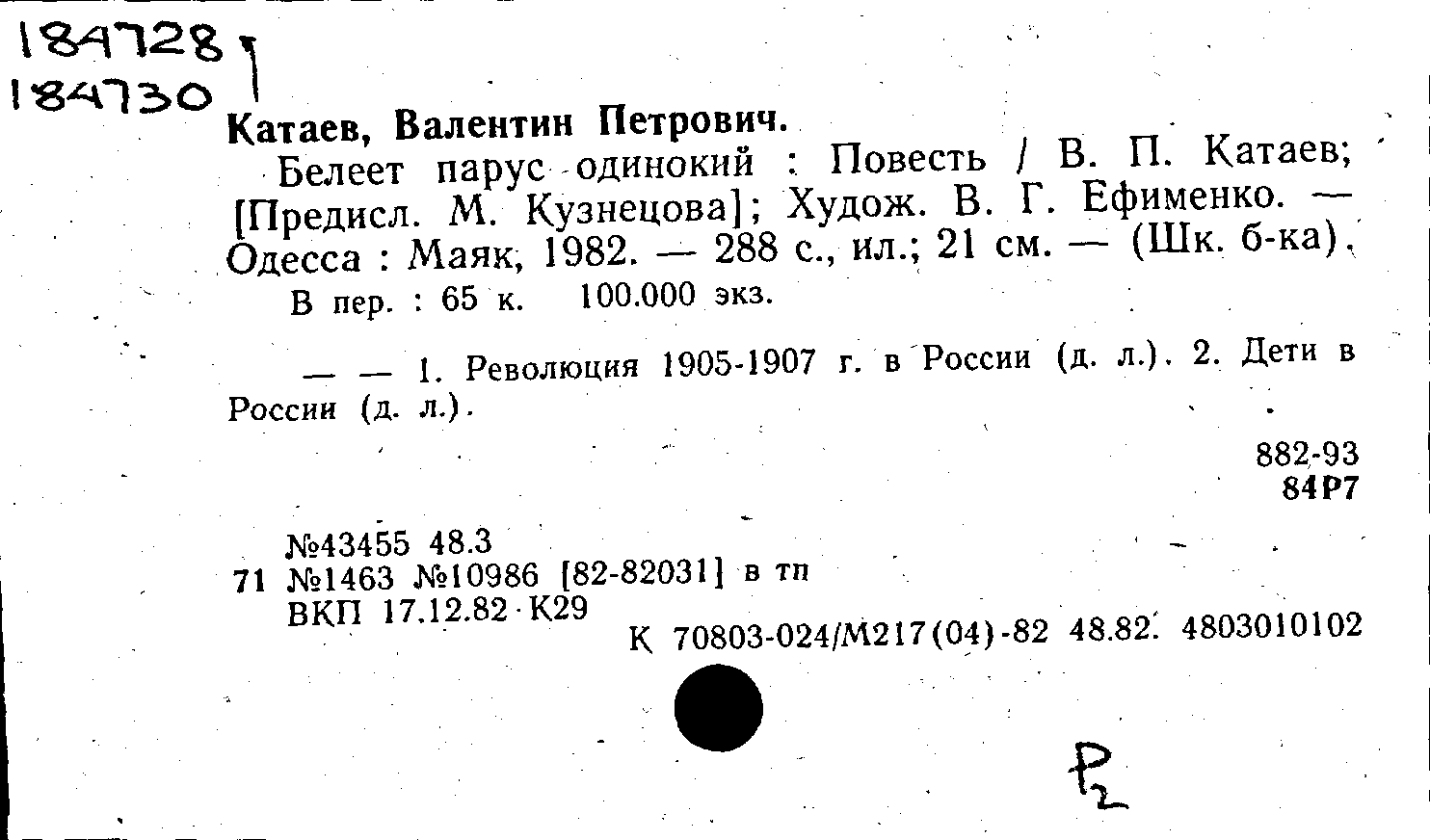 184728
184730

Катаев, Валентин Петрович.

Белеет парус одинокий : Повесть / В. П. Катаев; [Предисл. М. Кузнецова]; Худож. В. Г. Ефименко. — Одесса : Маяк, 1982. — 288 с., ил.; 21 см. — (Шк. б-ка).

В пер. : 65 к. 100.000 экз.

— — 1. Революция 1905-1907 г. в России (д. л.). 2. Дети в России (д. л.).

882-93
84Р7

№43455 48.3
71 №1463 №10986 [82-82031] в тп
ВКП 17.12.82 К29

К 70803-024/М217(04)-82 48.82. 4803010102

Р2